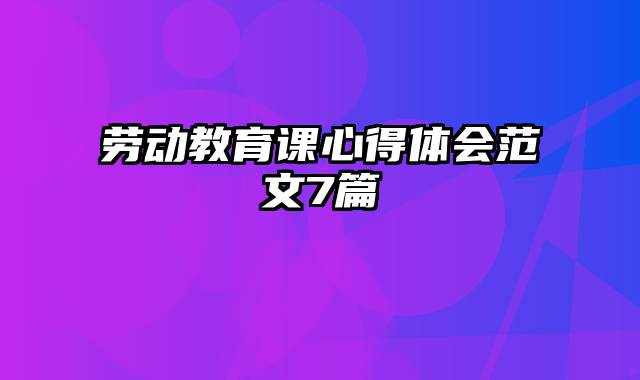 劳动教育课心得体会范文7篇